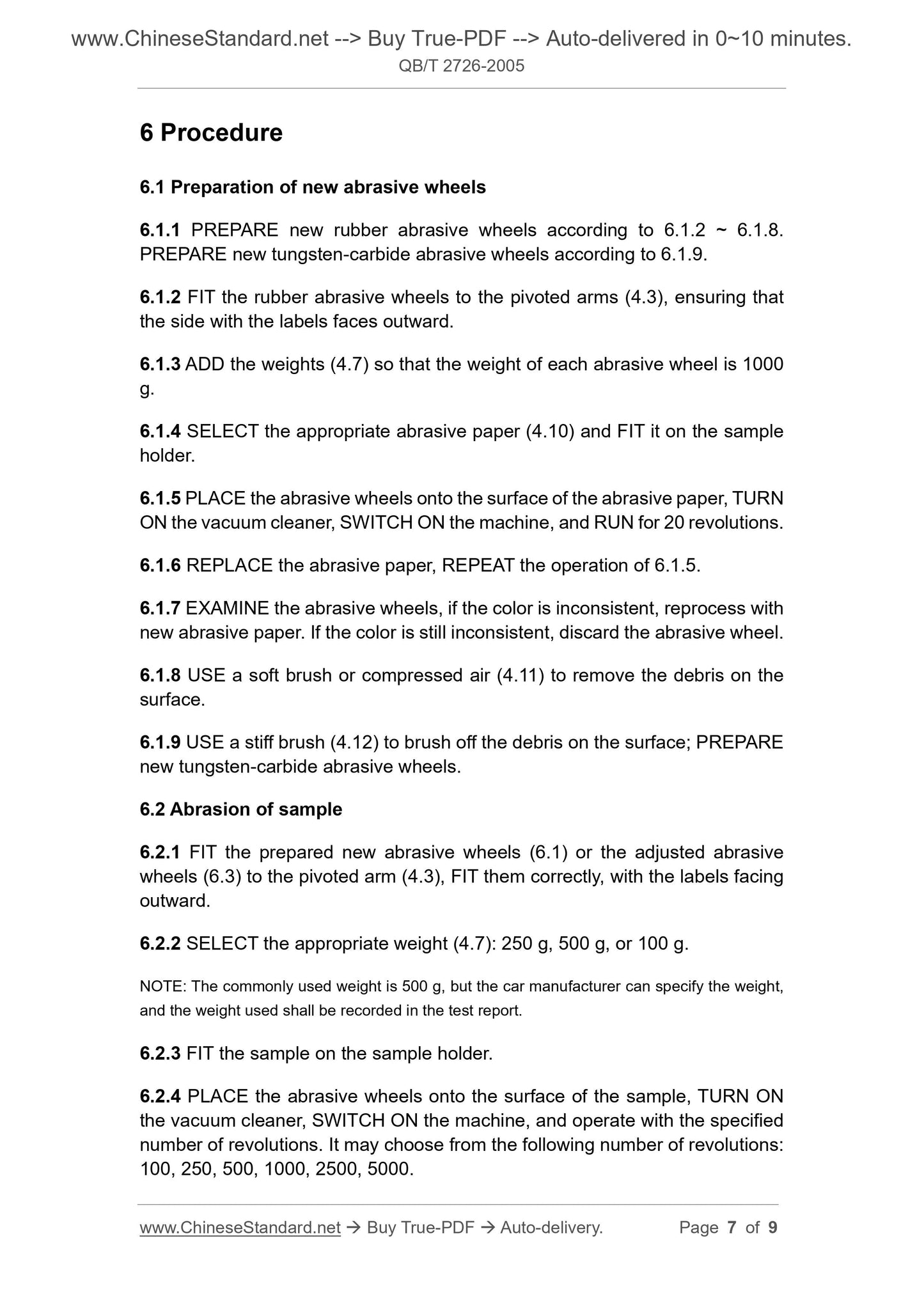 www.ChineseStandard.net --> Buy True-PDF --> Auto-delivered in 0~10 minutes.
QB/T 2726-2005

6 Procedure

6.1 Preparation of new abrasive wheels

6.1.1 PREPARE new rubber abrasive wheels according to 6.1.2 ~ 6.1.8. PREPARE new tungsten-carbide abrasive wheels according to 6.1.9.

6.1.2 FIT the rubber abrasive wheels to the pivoted arms (4.3), ensuring that the side with the labels faces outward.

6.1.3 ADD the weights (4.7) so that the weight of each abrasive wheel is 1000 g.

6.1.4 SELECT the appropriate abrasive paper (4.10) and FIT it on the sample holder.

6.1.5 PLACE the abrasive wheels onto the surface of the abrasive paper, TURN ON the vacuum cleaner, SWITCH ON the machine, and RUN for 20 revolutions.

6.1.6 REPLACE the abrasive paper, REPEAT the operation of 6.1.5.

6.1.7 EXAMINE the abrasive wheels, if the color is inconsistent, reprocess with new abrasive paper. If the color is still inconsistent, discard the abrasive wheel.

6.1.8 USE a soft brush or compressed air (4.11) to remove the debris on the surface.

6.1.9 USE a stiff brush (4.12) to brush off the debris on the surface; PREPARE new tungsten-carbide abrasive wheels.

6.2 Abrasion of sample

6.2.1 FIT the prepared new abrasive wheels (6.1) or the adjusted abrasive wheels (6.3) to the pivoted arm (4.3), FIT them correctly, with the labels facing outward.

6.2.2 SELECT the appropriate weight (4.7): 250 g, 500 g, or 100 g.

NOTE: The commonly used weight is 500 g, but the car manufacturer can specify the weight, and the weight used shall be recorded in the test report.

6.2.3 FIT the sample on the sample holder.

6.2.4 PLACE the abrasive wheels onto the surface of the sample, TURN ON the vacuum cleaner, SWITCH ON the machine, and operate with the specified number of revolutions. It may choose from the following number of revolutions: 100, 250, 500, 1000, 2500, 5000.

www.ChineseStandard.net → Buy True-PDF → Auto-delivery. Page 7 of 9